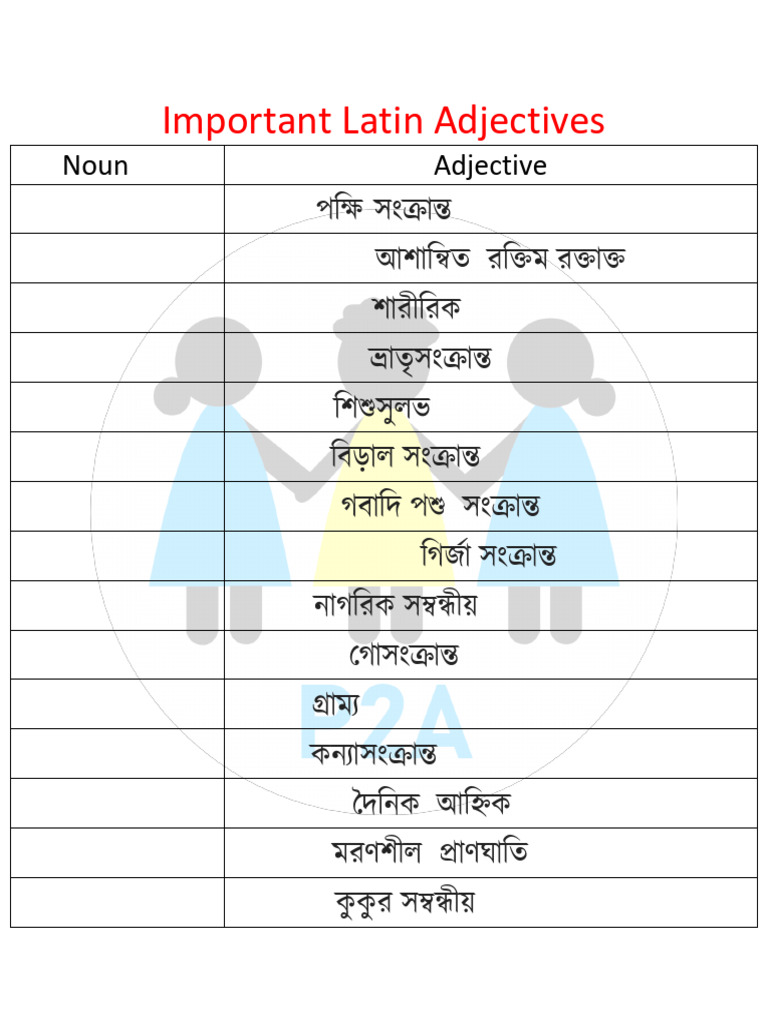 Important Latin Adjectives

| Noun | Adjective |
|---|---|
| | পক্ষি সংক্রান্ত |
| | আশান্বিত রক্তিম রক্তাক্ত |
| | শারীরিক |
| | ভ্রাতৃসংক্রান্ত |
| | শিশুসুলভ |
| | বিড়াল সংক্রান্ত |
| | গবাদি পশু সংক্রান্ত |
| | গির্জা সংক্রান্ত |
| | নাগরিক সম্বন্ধীয় |
| | গোসংক্রান্ত |
| | গ্রাম্য |
| | কন্যাসংক্রান্ত |
| | দৈনিক আহ্নিক |
| | মরণশীল প্রাণঘাতি |
| | কুকুর সম্বন্ধীয় |

B2A